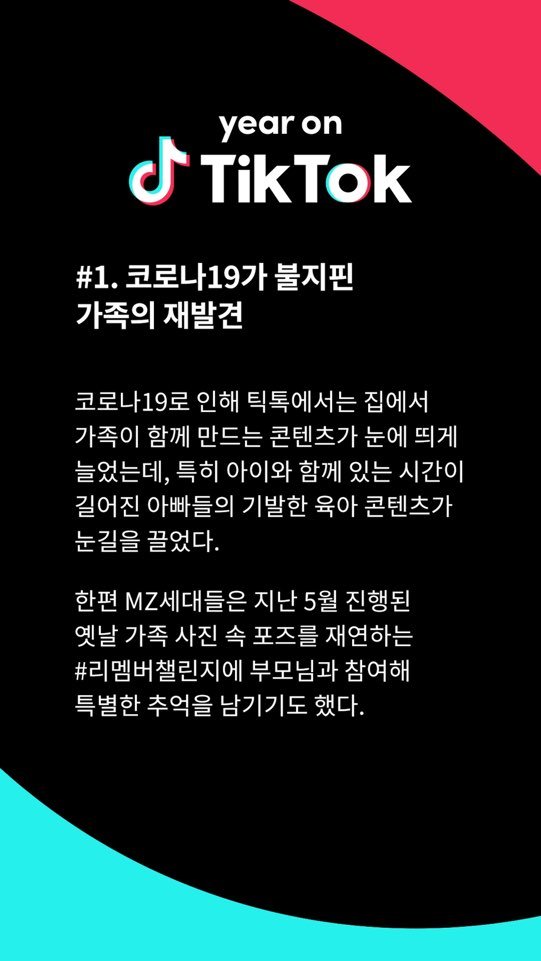 year on
TikTok

#1. 코로나19가 불지핀
가족의 재발견

코로나19로 인해 틱톡에서는 집에서 가족이 함께 만드는 콘텐츠가 눈에 띄게 늘었는데, 특히 아이와 함께 있는 시간이 길어진 아빠들의 기발한 육아 콘텐츠가 눈길을 끌었다.

한편 MZ세대들은 지난 5월 진행된 옛날 가족 사진 속 포즈를 재연하는 #리멤버챌린지에 부모님과 참여해 특별한 추억을 남기기도 했다.